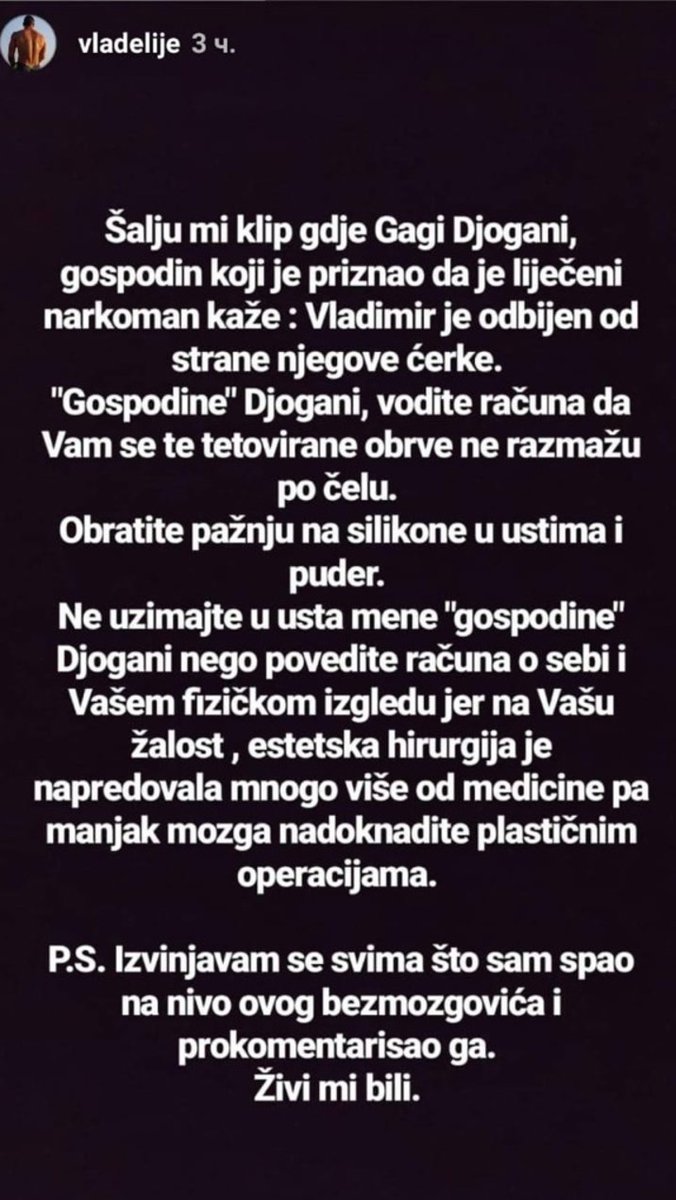 vladelije 3 ч.

Šalju mi klip gdje Gagi Djogani, gospodin koji je priznao da je liječeni narkoman kaže : Vladimir je odbijen od strane njegove ćerke.
"Gospodine" Djogani, vodite računa da Vam se te tetovirane obrve ne razmažu po čelu.
Obratite pažnju na silikone u ustima i puder.
Ne uzimajte u usta mene "gospodine" Djogani nego povedite računa o sebi i Vašem fizičkom izgledu jer na Vašu žalost , estetska hirurgija je napredovala mnogo više od medicine pa manjak mozga nadoknadite plastičnim operacijama.

P.S. Izvinjavam se svima što sam spao na nivo ovog bezmozgovića i prokomentarisao ga.
Živi mi bili.